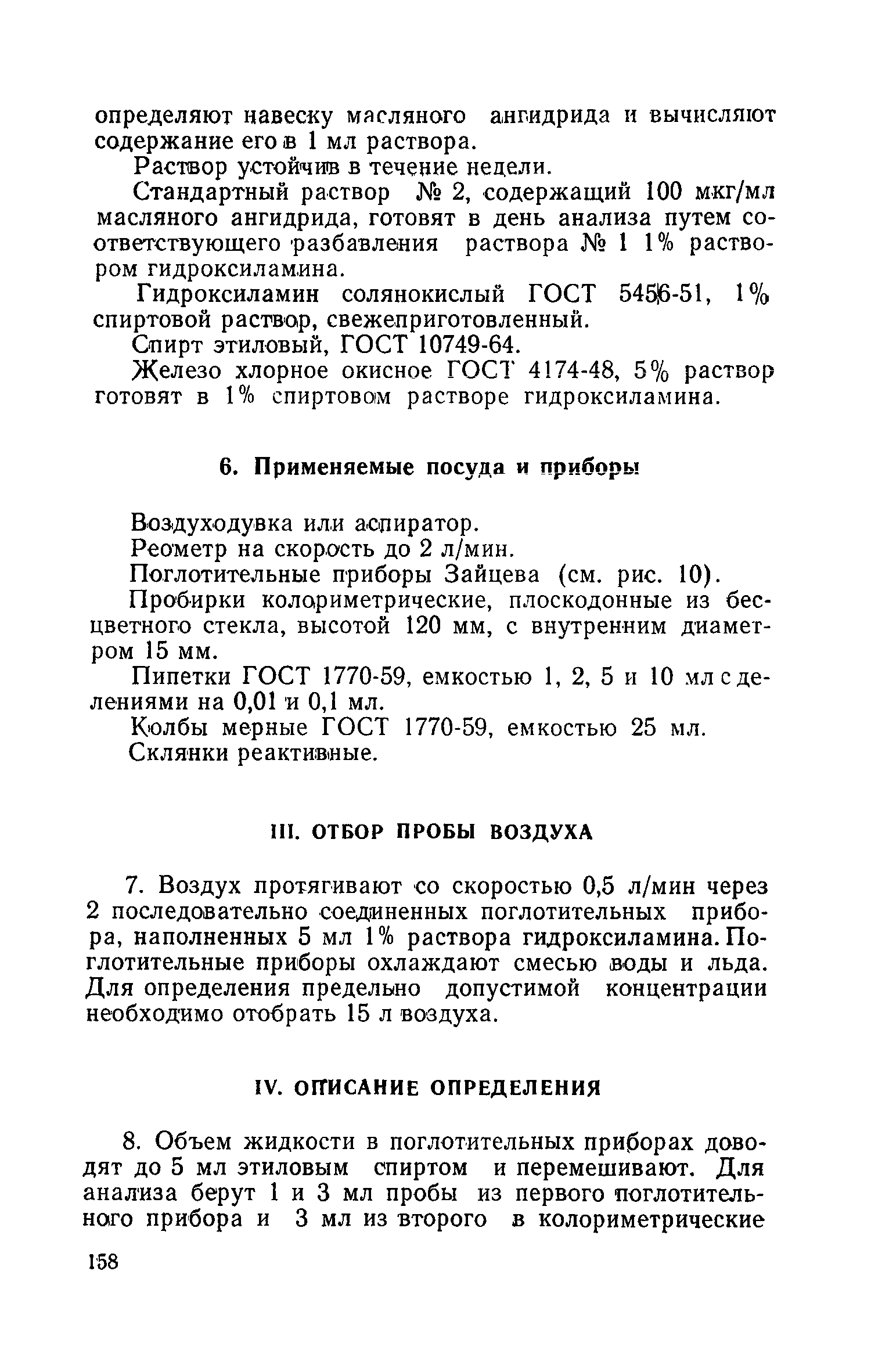 определяют навеску масляного ангидрида и вычисляют содержание его в 1 мл раствора.

Раствор устойчив в течение недели.

Стандартный раствор № 2, содержащий 100 мкг/мл масляного ангидрида, готовят в день анализа путем соответствующего разбавления раствора № 1 1% раствором гидроксиламина.

Гидроксиламин солянокислый ГОСТ 5456-51, 1% спиртовой раствор, свежеприготовленный.

Спирт этиловый, ГОСТ 10749-64.

Железо хлорное окисное ГОСТ 4174-48, 5% раствор готовят в 1% спиртовом растворе гидроксиламина.

6. Применяемые посуда и приборы

Воздуходувка или аспиратор.

Реометр на скорость до 2 л/мин.

Поглотительные приборы Зайцева (см. рис. 10).

Пробирки колориметрические, плоскодонные из бесцветного стекла, высотой 120 мм, с внутренним диаметром 15 мм.

Пипетки ГОСТ 1770-59, емкостью 1, 2, 5 и 10 мл с делениями на 0,01 и 0,1 мл.

Колбы мерные ГОСТ 1770-59, емкостью 25 мл.

Склянки реактивные.

III. ОТБОР ПРОБЫ ВОЗДУХА

7. Воздух протягивают со скоростью 0,5 л/мин через 2 последовательно соединенных поглотительных прибора, наполненных 5 мл 1% раствора гидроксиламина. Поглотительные приборы охлаждают смесью воды и льда. Для определения предельно допустимой концентрации необходимо отобрать 15 л воздуха.

IV. ОПИСАНИЕ ОПРЕДЕЛЕНИЯ

8. Объем жидкости в поглотительных приборах доводят до 5 мл этиловым спиртом и перемешивают. Для анализа берут 1 и 3 мл пробы из первого поглотительного прибора и 3 мл из второго в колориметрические

158